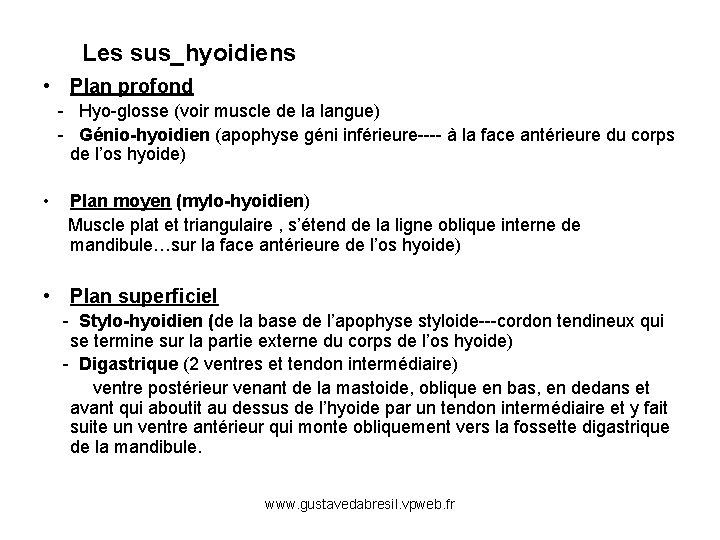 Les sus_hyoidiens

• Plan profond
- Hyo-glosse (voir muscle de la langue)
- Génio-hyoidien (apophyse géni inférieure---- à la face antérieure du corps de l'os hyoide)

• Plan moyen (mylo-hyoidien)
Muscle plat et triangulaire , s'étend de la ligne oblique interne de mandibule…sur la face antérieure de l'os hyoide)

• Plan superficiel
- Stylo-hyoidien (de la base de l'apophyse styloide---cordon tendineux qui se termine sur la partie externe du corps de l'os hyoide)
- Digastrique (2 ventres et tendon intermédiaire)
ventre postérieur venant de la mastoide, oblique en bas, en dedans et avant qui aboutit au dessus de l'hyoide par un tendon intermédiaire et y fait suite un ventre antérieur qui monte obliquement vers la fossette digastrique de la mandibule.

www.gustavedabresil.vpweb.fr